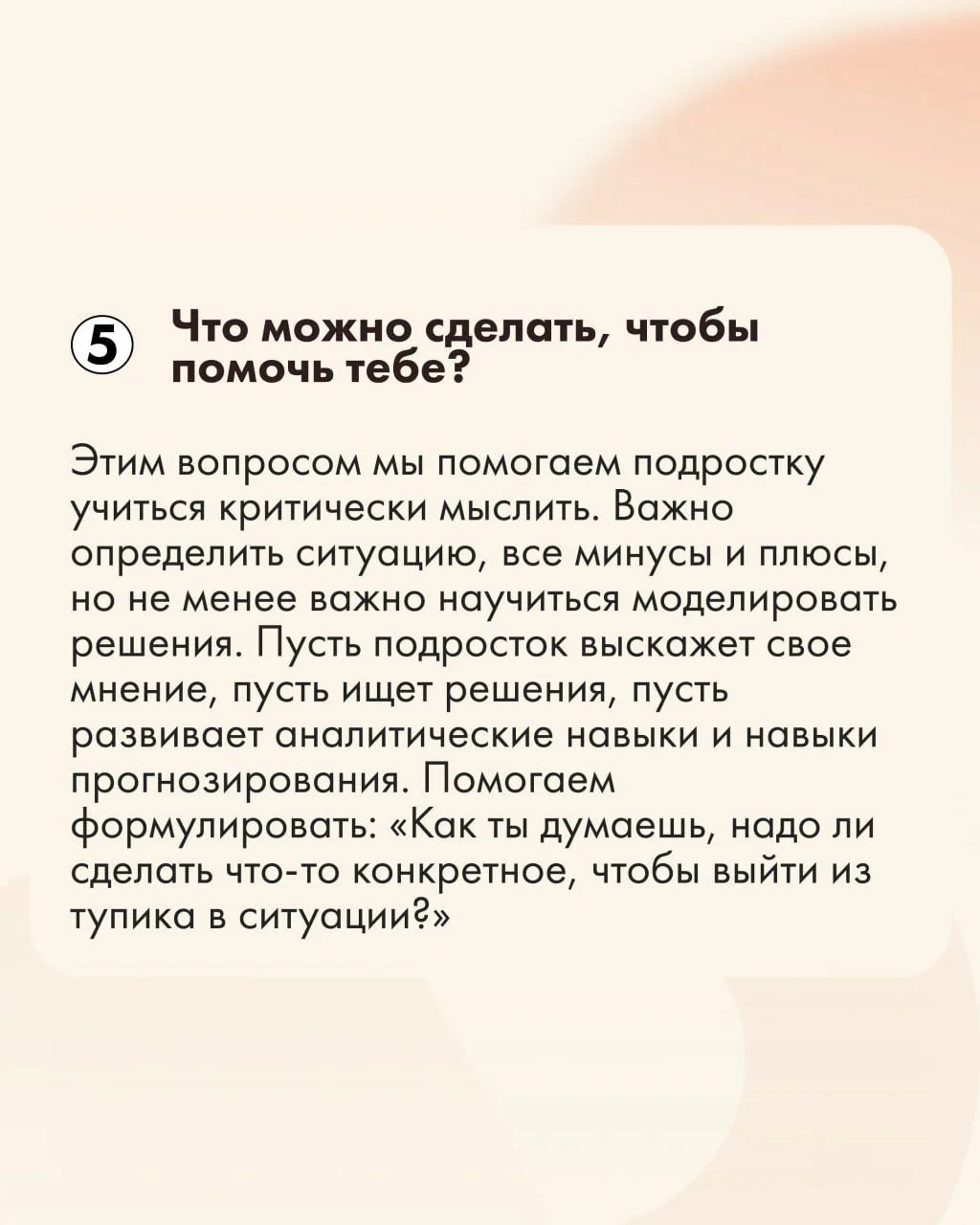 5 Что можно сделать, чтобы помочь тебе?

Этим вопросом мы помогаем подростку учиться критически мыслить. Важно определить ситуацию, все минусы и плюсы, но не менее важно научиться моделировать решения. Пусть подросток выскажет свое мнение, пусть ищет решения, пусть развивает аналитические навыки и навыки прогнозирования. Помогаем формулировать: «Как ты думаешь, надо ли сделать что-то конкретное, чтобы выйти из тупика в ситуации?»